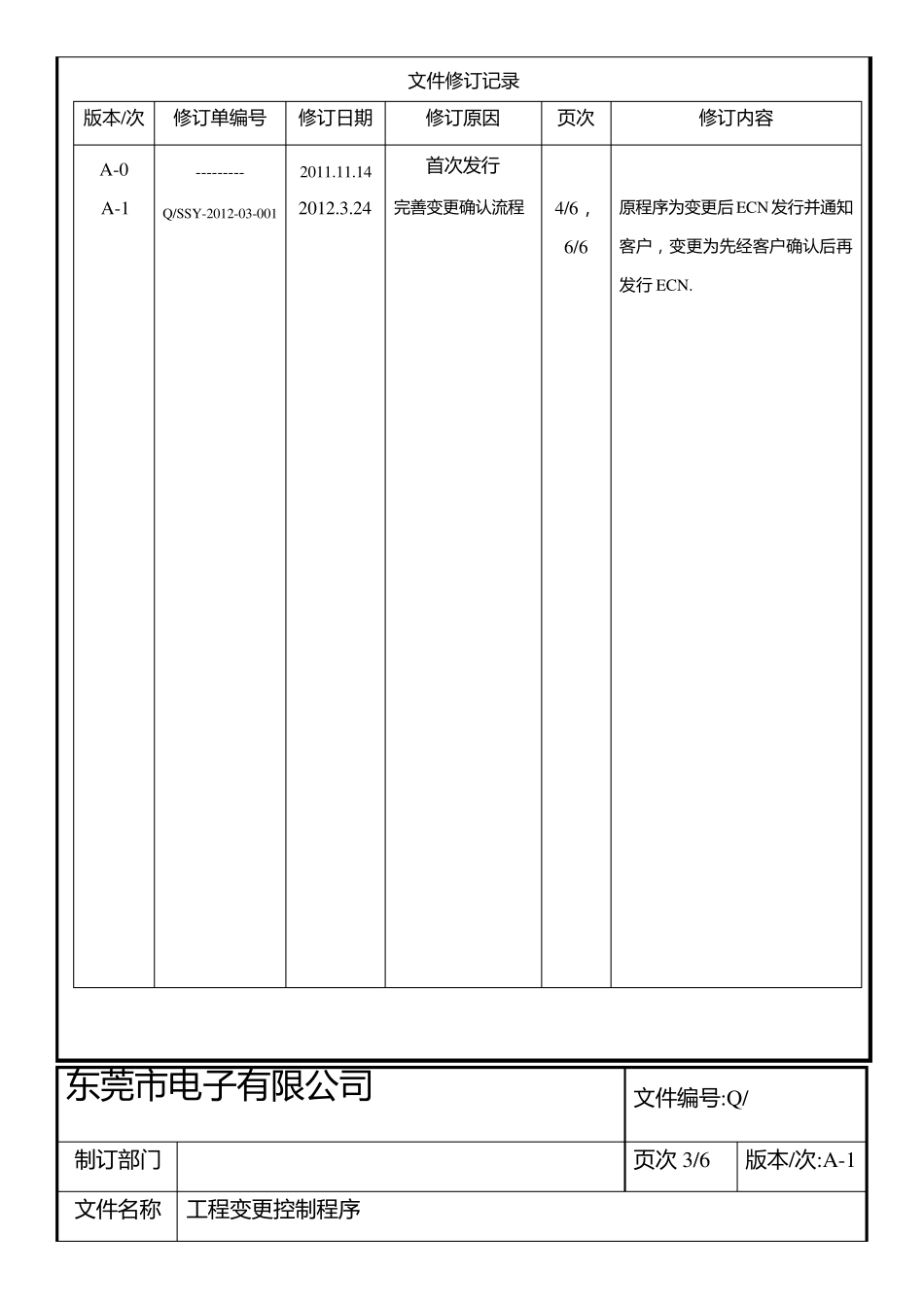 文件修订记录

| 版本/次 | 修订单编号 | 修订日期 | 修订原因 | 页次 | 修订内容 |
|---|---|---|---|---|---|
| A-0 | --------- | 2011.11.14 | 首次发行 | | |
| A-1 | Q/SSY-2012-03-001 | 2012.3.24 | 完善变更确认流程 | 4/6，6/6 | 原程序为变更后ECN发行并通知客户，变更为先经客户确认后再发行ECN. |

东莞市电子有限公司
文件编号:Q/
制订部门
页次 3/6
版本/次:A-1
文件名称
工程变更控制程序